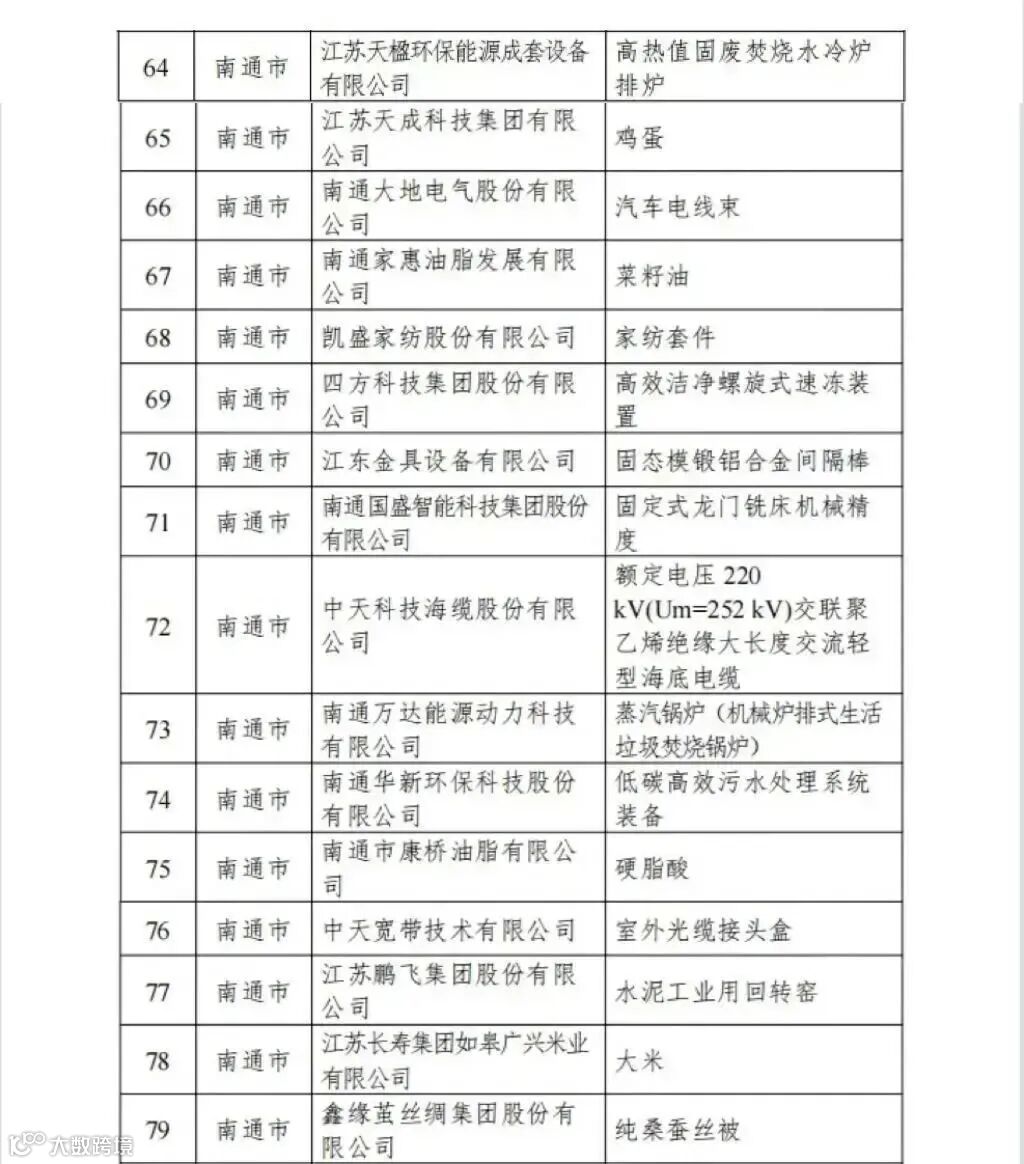 | 64 | 南通市 | 江苏天楹环保能源成套设备有限公司 | 高热值固废焚烧水冷炉排炉 |
|---|---|---|---|
| 65 | 南通市 | 江苏天成科技集团有限公司 | 鸡蛋 |
| 66 | 南通市 | 南通大地电气股份有限公司 | 汽车电线束 |
| 67 | 南通市 | 南通家惠油脂发展有限公司 | 菜籽油 |
| 68 | 南通市 | 凯盛家纺股份有限公司 | 家纺套件 |
| 69 | 南通市 | 四方科技集团股份有限公司 | 高效洁净螺旋式速冻装置 |
| 70 | 南通市 | 江东金具设备有限公司 | 固态模锻铝合金间隔棒 |
| 71 | 南通市 | 南通国盛智能科技集团股份有限公司 | 固定式龙门铣床机械精度 |
| 72 | 南通市 | 中天科技海缆股份有限公司 | 额定电压 220 kV(Um=252 kV)交联聚乙烯绝缘大长度交流轻型海底电缆 |
| 73 | 南通市 | 南通万达能源动力科技有限公司 | 蒸汽锅炉（机械炉排式生活垃圾焚烧锅炉） |
| 74 | 南通市 | 南通华新环保科技股份有限公司 | 低碳高效污水处理系统装备 |
| 75 | 南通市 | 南通市康桥油脂有限公司 | 硬脂酸 |
| 76 | 南通市 | 中天宽带技术有限公司 | 室外光缆接头盒 |
| 77 | 南通市 | 江苏鹏飞集团股份有限公司 | 水泥工业用回转窑 |
| 78 | 南通市 | 江苏长寿集团如皋广兴米业有限公司 | 大米 |
| 79 | 南通市 | 鑫缘茧丝绸集团股份有限公司 | 纯桑蚕丝被 |

大数跨境